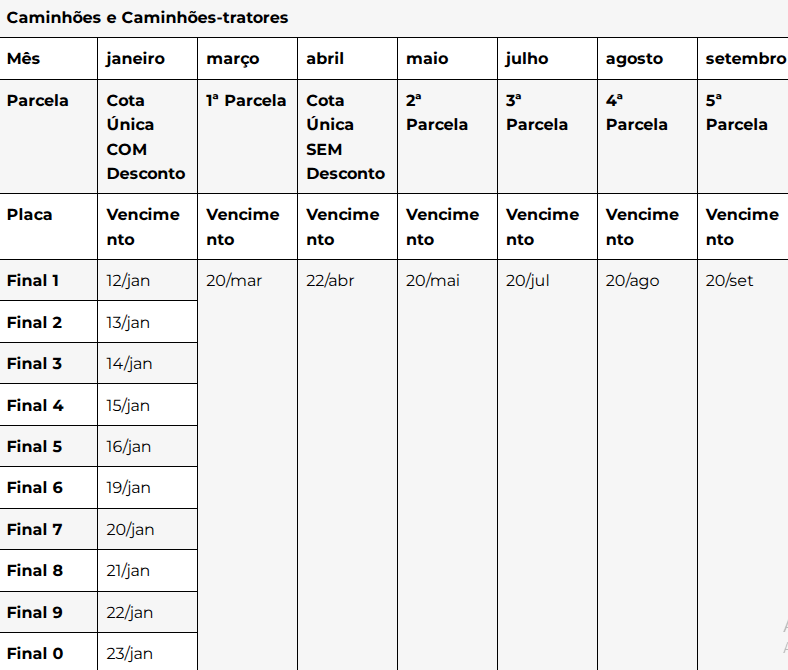 Caminhões e Caminhões-tratores

| Mês | janeiro | março | abril | maio | julho | agosto | setembro |
|---|---|---|---|---|---|---|---|
| Parcela | Cota Única COM Desconto | 1ª Parcela | Cota Única SEM Desconto | 2ª Parcela | 3ª Parcela | 4ª Parcela | 5ª Parcela |
| Placa | Vencimento | Vencimento | Vencimento | Vencimento | Vencimento | Vencimento | Vencimento |
| Final 1 | 12/jan | 20/mar | 22/abr | 20/mai | 20/jul | 20/ago | 20/set |
| Final 2 | 13/jan | | | | | | |
| Final 3 | 14/jan | | | | | | |
| Final 4 | 15/jan | | | | | | |
| Final 5 | 16/jan | | | | | | |
| Final 6 | 19/jan | | | | | | |
| Final 7 | 20/jan | | | | | | |
| Final 8 | 21/jan | | | | | | |
| Final 9 | 22/jan | | | | | | |
| Final 0 | 23/jan | | | | | | |